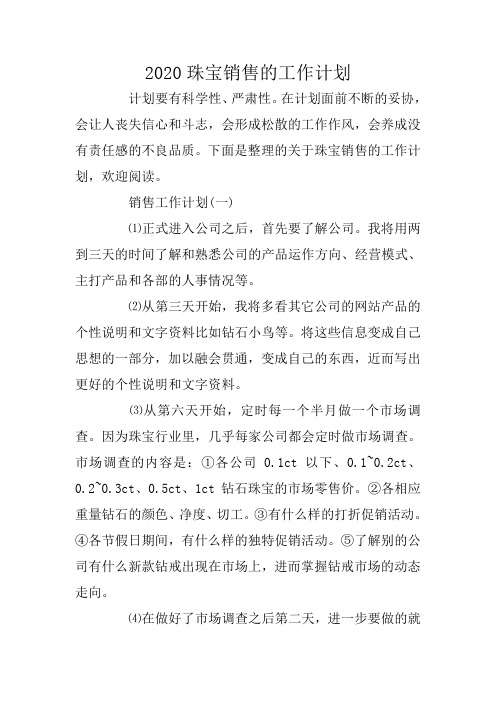 2020 珠宝销售的工作计划

计划要有科学性、严肃性。在计划面前不断的妥协，会让人丧失信心和斗志，会形成松散的工作作风，会养成没有责任感的不良品质。下面是整理的关于珠宝销售的工作计划，欢迎阅读。

销售工作计划(一)

⑴正式进入公司之后，首先要了解公司。我将用两到三天的时间了解和熟悉公司的产品运作方向、经营模式、主打产品和各部的人事情况等。

⑵从第三天开始，我将多看其它公司的网站产品的个性说明和文字资料比如钻石小鸟等。将这些信息变成自己思想的一部分，加以融会贯通，变成自己的东西，近而写出更好的个性说明和文字资料。

⑶从第六天开始，定时每一个半月做一个市场调查。因为珠宝行业里，几乎每家公司都会定时做市场调查。市场调查的内容是：①各公司 0.1ct 以下、0.1~0.2ct、0.2~0.3ct、0.5ct、1ct 钻石珠宝的市场零售价。②各相应重量钻石的颜色、净度、切工。③有什么样的打折促销活动。④各节假日期间，有什么样的独特促销活动。⑤了解别的公司有什么新款钻戒出现在市场上，进而掌握钻戒市场的动态走向。

⑷在做好了市场调查之后第二天，进一步要做的就